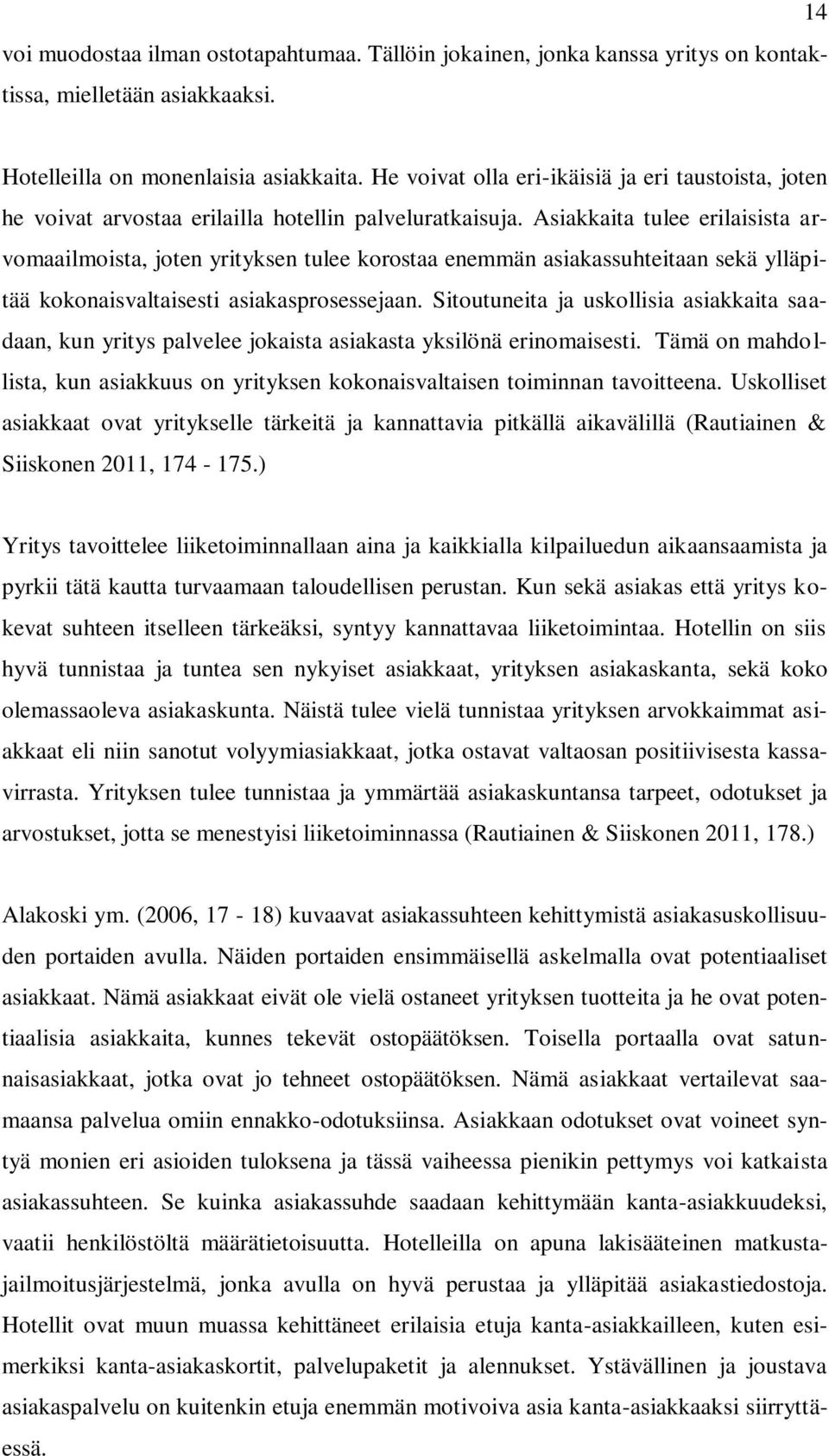 14

voi muodostaa ilman ostotapahtumaa. Tällöin jokainen, jonka kanssa yritys on kontaktissa, mielletään asiakkaaksi.

Hotelleilla on monenlaisia asiakkaita. He voivat olla eri-ikäisiä ja eri taustoista, joten he voivat arvostaa erilailla hotellin palveluratkaisuja. Asiakkaita tulee erilaisista arvomaailmoista, joten yrityksen tulee korostaa enemmän asiakassuhteitaan sekä ylläpitää kokonaisvaltaisesti asiakasprosessejaan. Sitoutuneita ja uskollisia asiakkaita saadaan, kun yritys palvelee jokaista asiakasta yksilönä erinomaisesti. Tämä on mahdollista, kun asiakkuus on yrityksen kokonaisvaltaisen toiminnan tavoitteena. Uskolliset asiakkaat ovat yritykselle tärkeitä ja kannattavia pitkällä aikavälillä (Rautiainen & Siiskonen 2011, 174 - 175.)

Yritys tavoittelee liiketoiminnallaan aina ja kaikkialla kilpailuedun aikaansaamista ja pyrkii tätä kautta turvaamaan taloudellisen perustan. Kun sekä asiakas että yritys kokevat suhteen itselleen tärkeäksi, syntyy kannattavaa liiketoimintaa. Hotellin on siis hyvä tunnistaa ja tuntea sen nykyiset asiakkaat, yrityksen asiakaskanta, sekä koko olemassaoleva asiakaskunta. Näistä tulee vielä tunnistaa yrityksen arvokkaimmat asiakkaat eli niin sanotut volyymiasiakkaat, jotka ostavat valtaosan positiivisesta kassavirrasta. Yrityksen tulee tunnistaa ja ymmärtää asiakaskuntansa tarpeet, odotukset ja arvostukset, jotta se menestyisi liiketoiminnassa (Rautiainen & Siiskonen 2011, 178.)

Alakoski ym. (2006, 17 - 18) kuvaavat asiakassuhteen kehittymistä asiakasuskollisuuden portaiden avulla. Näiden portaiden ensimmäisellä askelmalla ovat potentiaaliset asiakkaat. Nämä asiakkaat eivät ole vielä ostaneet yrityksen tuotteita ja he ovat potentiaalisia asiakkaita, kunnes tekevät ostopäätöksen. Toisella portaalla ovat satunnaisasiakkaat, jotka ovat jo tehneet ostopäätöksen. Nämä asiakkaat vertailevat saamaansa palvelua omiin ennakko-odotuksiinsa. Asiakkaan odotukset ovat voineet syntyä monien eri asioiden tuloksena ja tässä vaiheessa pienikin pettymys voi katkaista asiakassuhteen. Se kuinka asiakassuhde saadaan kehittymään kanta-asiakkuudeksi, vaatii henkilöstöltä määrätietoisuutta. Hotelleilla on apuna lakisääteinen matkustajailmoitusjärjestelmä, jonka avulla on hyvä perustaa ja ylläpitää asiakastiedostoja. Hotellit ovat muun muassa kehittäneet erilaisia etuja kanta-asiakkailleen, kuten esimerkiksi kanta-asiakaskortit, palvelupaketit ja alennukset. Ystävällinen ja joustava asiakaspalvelu on kuitenkin etuja enemmän motivoiva asia kanta-asiakkaaksi siirryttäessä.